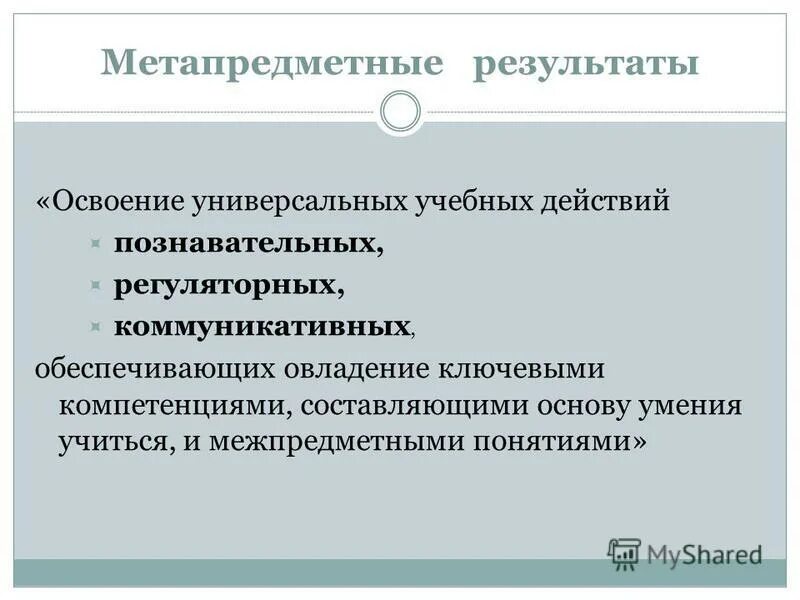 Метапредметные результаты

«Освоение универсальных учебных действий

познавательных,

регуляторных,

коммуникативных,

обеспечивающих овладение ключевыми компетенциями, составляющими основу умения учиться, и межпредметными понятиями»

MyShared